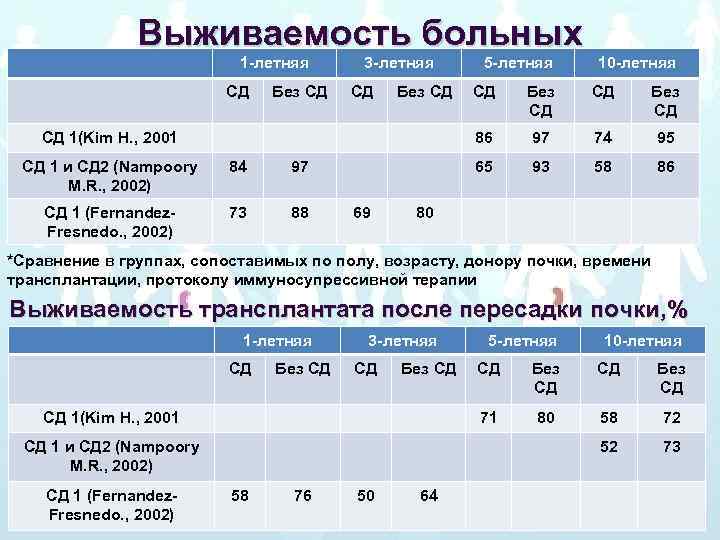 Выживаемость больных

| | 1-летняя | | 3-летняя | | 5-летняя | | 10-летняя | |
|---|---|---|---|---|---|---|---|---|
| | СД | Без СД | СД | Без СД | СД | Без СД | СД | Без СД |
| СД 1(Kim H., 2001 | | | | | 86 | 97 | 74 | 95 |
| СД 1 и СД2 (Nampoory M.R., 2002) | 84 | 97 | | | 65 | 93 | 58 | 86 |
| СД 1 (Fernandez-Fresnedo., 2002) | 73 | 88 | 69 | 80 | | | | |

*Сравнение в группах, сопоставимых по полу, возрасту, донору почки, времени трансплантации, протоколу иммуносупрессивной терапии

Выживаемость трансплантата после пересадки почки,%

| | 1-летняя | | 3-летняя | | 5-летняя | | 10-летняя | |
|---|---|---|---|---|---|---|---|---|
| | СД | Без СД | СД | Без СД | СД | Без СД | СД | Без СД |
| СД 1(Kim H., 2001 | | | | | 71 | 80 | 58 | 72 |
| СД 1 и СД2 (Nampoory M.R., 2002) | | | | | | | 52 | 73 |
| СД 1 (Fernandez-Fresnedo., 2002) | 58 | 76 | 50 | 64 | | | | |